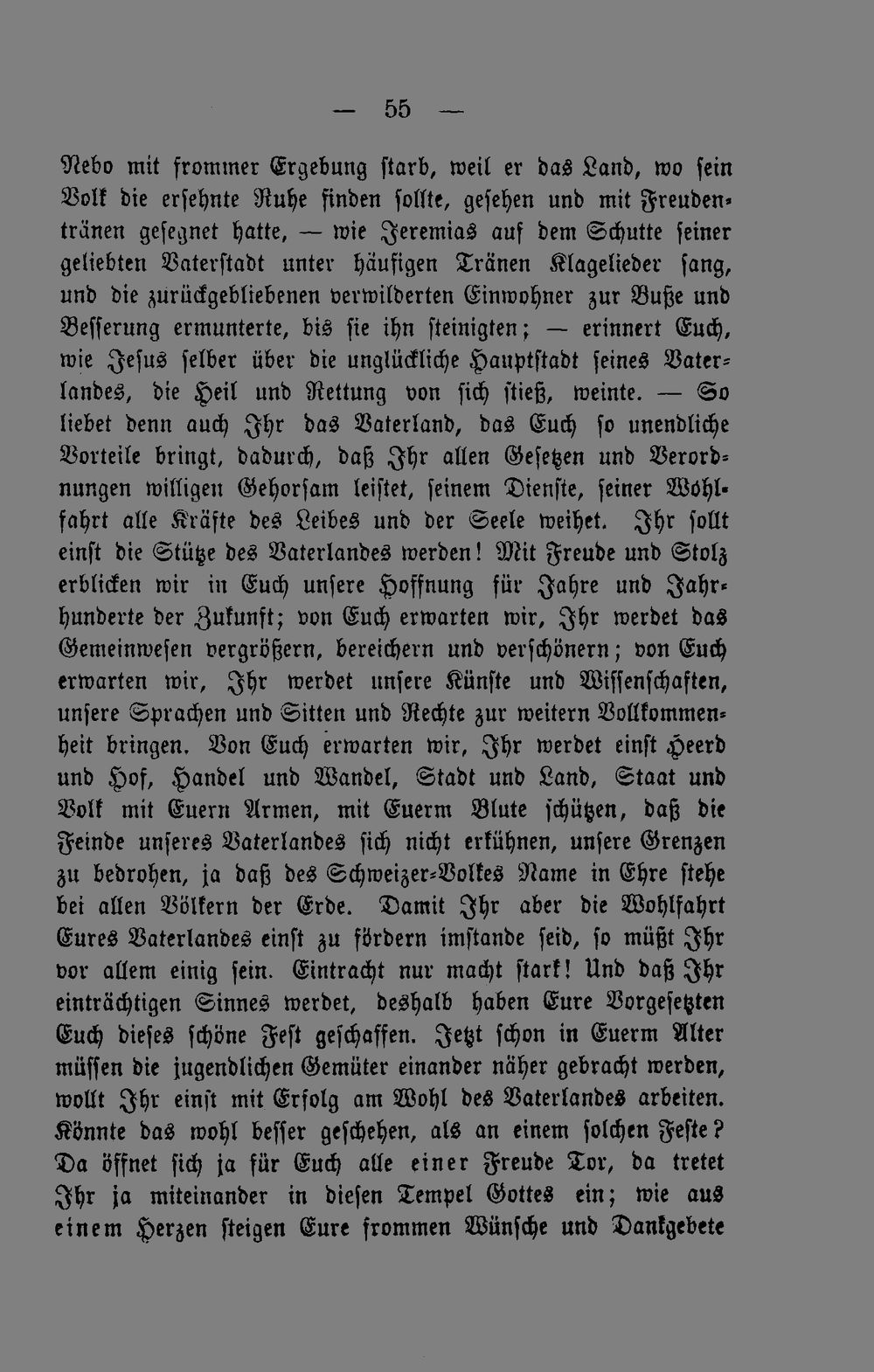 — 55 —

Nebo mit frommer Ergebung starb, weil er das Land, wo sein Volk die ersehnte Ruhe finden sollte, gesehen und mit Freudentränen gesegnet hatte, — wie Jeremias auf dem Schutte seiner geliebten Vaterstadt unter häufigen Tränen Klagelieder sang, und die zurückgebliebenen verwilderten Einwohner zur Buße und Besserung ermunterte, bis sie ihn steinigten; — erinnert Euch, wie Jesus selber über die unglückliche Hauptstadt seines Vaterlandes, die Heil und Rettung von sich stieß, weinte. — So liebet denn auch Ihr das Vaterland, das Euch so unendliche Vorteile bringt, dadurch, daß Ihr allen Gesetzen und Verordnungen willigen Gehorsam leistet, seinem Dienste, seiner Wohlfahrt alle Kräfte des Leibes und der Seele weihet. Ihr sollt einst die Stütze des Vaterlandes werden! Mit Freude und Stolz erblicken wir in Euch unsere Hoffnung für Jahre und Jahrhunderte der Zukunft; von Euch erwarten wir, Ihr werdet das Gemeinwesen vergrößern, bereichern und verschönern; von Euch erwarten wir, Ihr werdet unsere Künste und Wissenschaften, unsere Sprachen und Sitten und Rechte zur weitern Vollkommenheit bringen. Von Euch erwarten wir, Ihr werdet einst Heerd und Hof, Handel und Wandel, Stadt und Land, Staat und Volk mit Euern Armen, mit Euerm Blute schützen, daß die Feinde unseres Vaterlandes sich nicht erkühnen, unsere Grenzen zu bedrohen, ja daß des Schweizer-Volkes Name in Ehre stehe bei allen Völkern der Erde. Damit Ihr aber die Wohlfahrt Eures Vaterlandes einst zu fördern imstande seid, so müßt Ihr vor allem einig sein. Eintracht nur macht stark! Und daß Ihr einträchtigen Sinnes werdet, deshalb haben Eure Vorgesetzten Euch dieses schöne Fest geschaffen. Jetzt schon in Euerm Alter müssen die jugendlichen Gemüter einander näher gebracht werden, wollt Ihr einst mit Erfolg am Wohl des Vaterlandes arbeiten. Könnte das wohl besser geschehen, als an einem solchen Feste? Da öffnet sich ja für Euch alle einer Freude Tor, da tretet Ihr ja miteinander in diesen Tempel Gottes ein; wie aus einem Herzen steigen Eure frommen Wünsche und Dankgebete